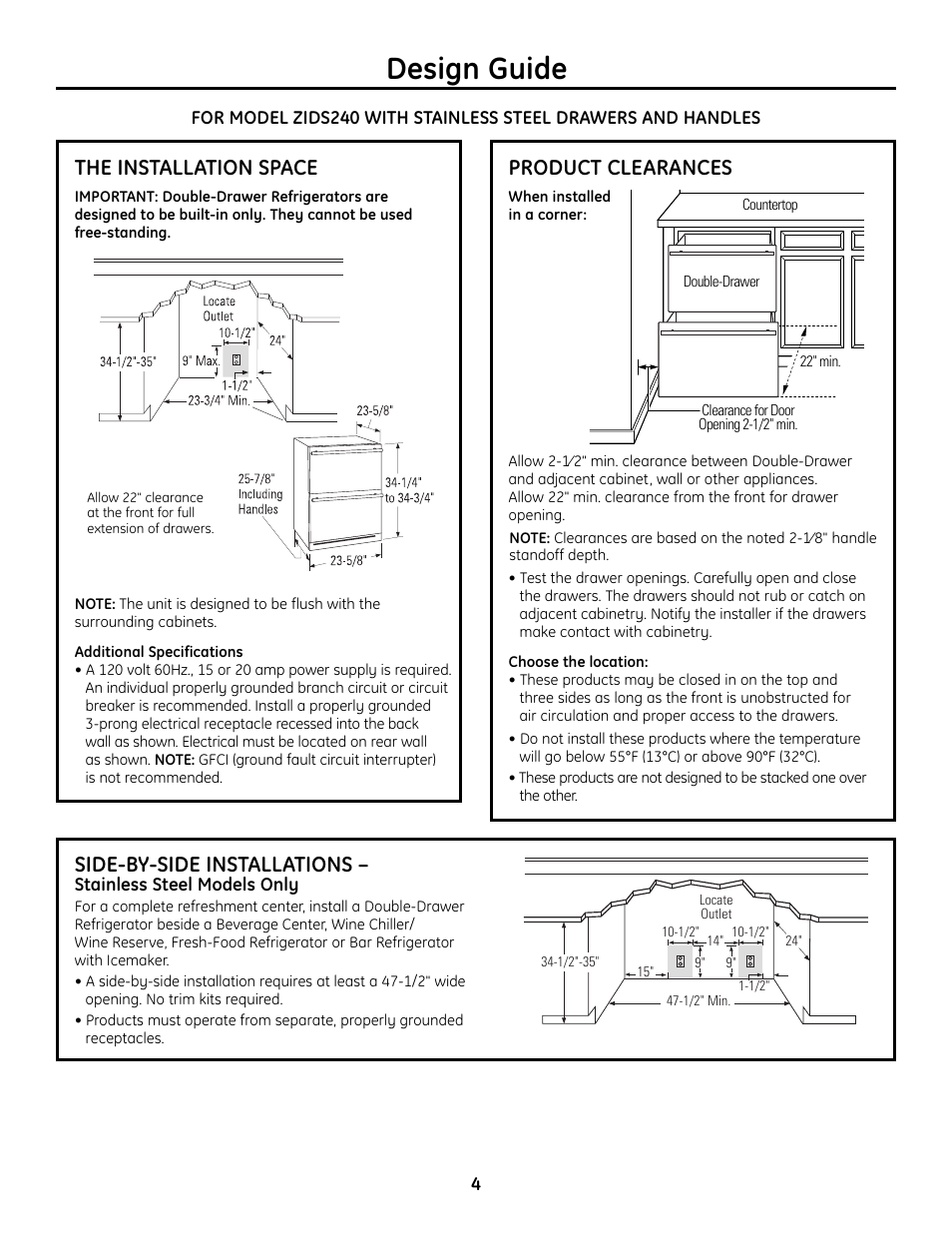 Design Guide

FOR MODEL ZIDS240 WITH STAINLESS STEEL DRAWERS AND HANDLES

THE INSTALLATION SPACE

IMPORTANT: Double-Drawer Refrigerators are designed to be built-in only. They cannot be used free-standing.

Locate Outlet
10-1/2"
24"
34-1/2"-35"
9" Max.
1-1/2"
23-3/4" Min.
23-5/8"
25-7/8" Including Handles
34-1/4" to 34-3/4"
23-5/8"

Allow 22" clearance at the front for full extension of drawers.

NOTE: The unit is designed to be flush with the surrounding cabinets.

Additional Specifications
• A 120 volt 60Hz., 15 or 20 amp power supply is required. An individual properly grounded branch circuit or circuit breaker is recommended. Install a properly grounded 3-prong electrical receptacle recessed into the back wall as shown. Electrical must be located on rear wall as shown. NOTE: GFCI (ground fault circuit interrupter) is not recommended.

PRODUCT CLEARANCES

When installed in a corner:

Countertop
Double-Drawer
22" min.
Clearance for Door Opening 2-1/2" min.

Allow 2-1⁄2" min. clearance between Double-Drawer and adjacent cabinet, wall or other appliances.
Allow 22" min. clearance from the front for drawer opening.

NOTE: Clearances are based on the noted 2-1⁄8" handle standoff depth.

• Test the drawer openings. Carefully open and close the drawers. The drawers should not rub or catch on adjacent cabinetry. Notify the installer if the drawers make contact with cabinetry.

Choose the location:
• These products may be closed in on the top and three sides as long as the front is unobstructed for air circulation and proper access to the drawers.
• Do not install these products where the temperature will go below 55°F (13°C) or above 90°F (32°C).
• These products are not designed to be stacked one over the other.

SIDE-BY-SIDE INSTALLATIONS –
Stainless Steel Models Only

For a complete refreshment center, install a Double-Drawer Refrigerator beside a Beverage Center, Wine Chiller/ Wine Reserve, Fresh-Food Refrigerator or Bar Refrigerator with Icemaker.

• A side-by-side installation requires at least a 47-1/2" wide opening. No trim kits required.
• Products must operate from separate, properly grounded receptacles.

Locate Outlet
10-1/2"
14"
10-1/2"
24"
34-1/2"-35"
15"
9"
9"
1-1/2"
47-1/2" Min.

4